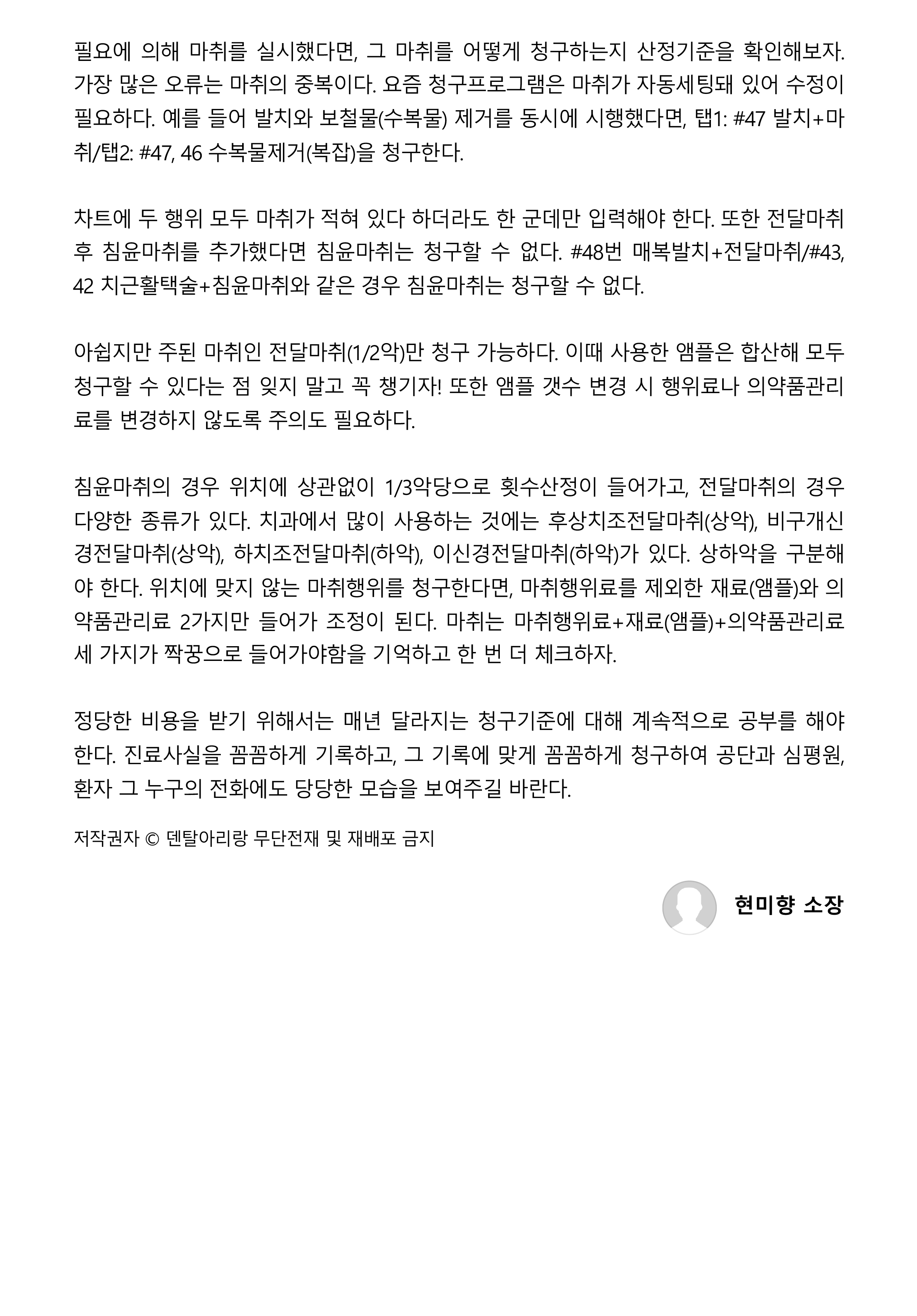 필요에 의해 마취를 실시했다면, 그 마취를 어떻게 청구하는지 산정기준을 확인해보자. 가장 많은 오류는 마취의 중복이다. 요즘 청구프로그램은 마취가 자동세팅돼 있어 수정이 필요하다. 예를 들어 발치와 보철물(수복물) 제거를 동시에 시행했다면, 탭1: #47 발치+마취/탭2: #47, 46 수복물제거(복잡)을 청구한다.

차트에 두 행위 모두 마취가 적혀 있다 하더라도 한 군데만 입력해야 한다. 또한 전달마취 후 침윤마취를 추가했다면 침윤마취는 청구할 수 없다. #48번 매복발치+전달마취/#43, 42 치근활택술+침윤마취와 같은 경우 침윤마취는 청구할 수 없다.

아쉽지만 주된 마취인 전달마취(1/2악)만 청구 가능하다. 이때 사용한 앰플은 합산해 모두 청구할 수 있다는 점 잊지 말고 꼭 챙기자! 또한 앰플 갯수 변경 시 행위료나 의약품관리료를 변경하지 않도록 주의도 필요하다.

침윤마취의 경우 위치에 상관없이 1/3악당으로 횟수산정이 들어가고, 전달마취의 경우 다양한 종류가 있다. 치과에서 많이 사용하는 것에는 후상치조전달마취(상악), 비구개신경전달마취(상악), 하치조전달마취(하악), 이신경전달마취(하악)가 있다. 상하악을 구분해야 한다. 위치에 맞지 않는 마취행위를 청구한다면, 마취행위료를 제외한 재료(앰플)와 의약품관리료 2가지만 들어가 조정이 된다. 마취는 마취행위료+재료(앰플)+의약품관리료 세 가지가 짝꿍으로 들어가야함을 기억하고 한 번 더 체크하자.

정당한 비용을 받기 위해서는 매년 달라지는 청구기준에 대해 계속적으로 공부를 해야 한다. 진료사실을 꼼꼼하게 기록하고, 그 기록에 맞게 꼼꼼하게 청구하여 공단과 심평원, 환자 그 누구의 전화에도 당당한 모습을 보여주길 바란다.

저작권자 © 덴탈아리랑 무단전재 및 재배포 금지

현미향 소장